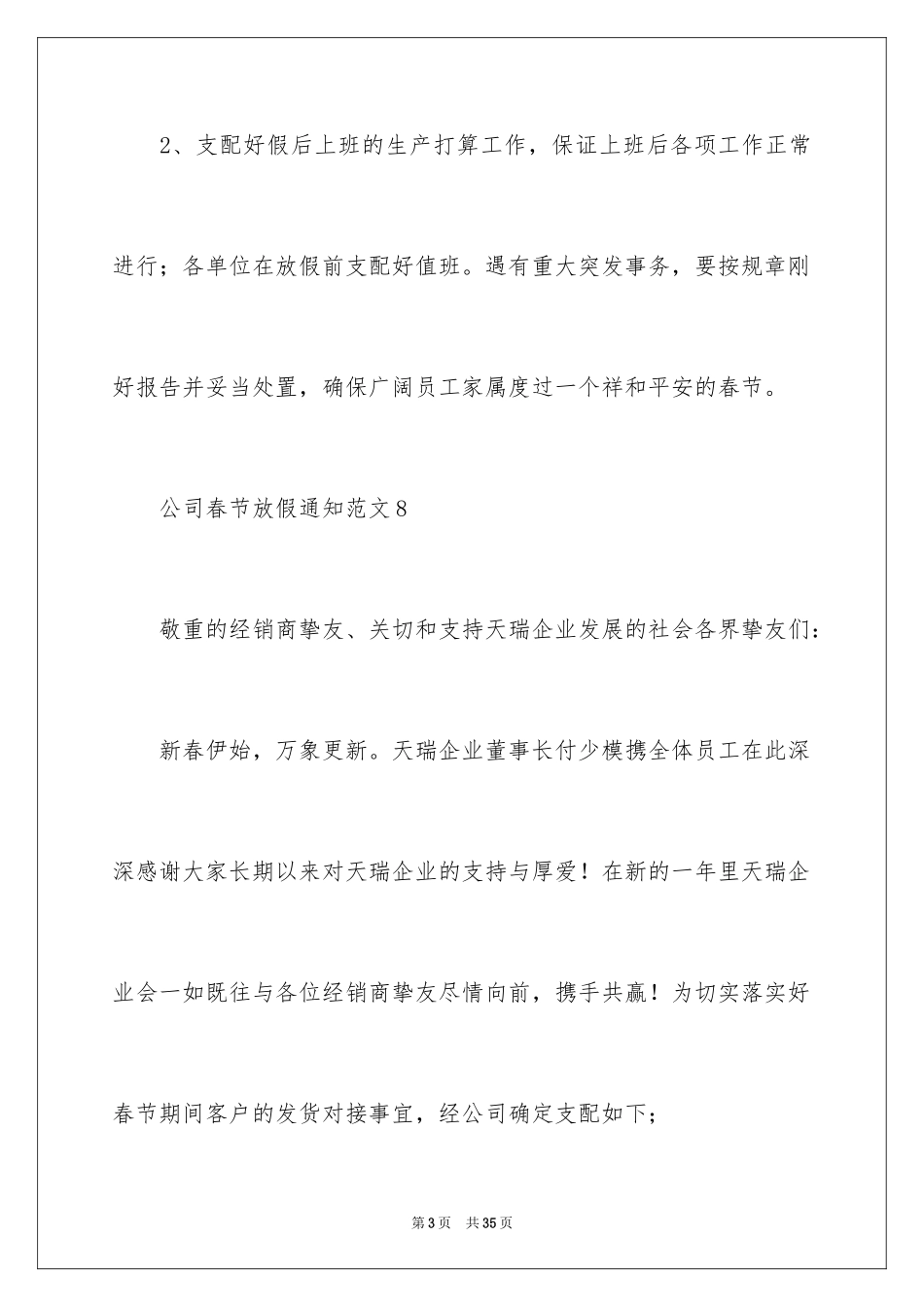 2、支配好假后上班的生产打算工作，保证上班后各项工作正常进行；各单位在放假前支配好值班。遇有重大突发事务，要按规章刚好报告并妥当处置，确保广阔员工家属度过一个祥和平安的春节。

公司春节放假通知范文8

敬重的经销商挚友、关切和支持天瑞企业发展的社会各界挚友们：

新春伊始，万象更新。天瑞企业董事长付少模携全体员工在此深深感谢大家长期以来对天瑞企业的支持与厚爱！在新的一年里天瑞企业会一如既往与各位经销商挚友尽情向前，携手共赢！为切实落实好春节期间客户的发货对接事宜，经公司确定支配如下；

第3页　共35页